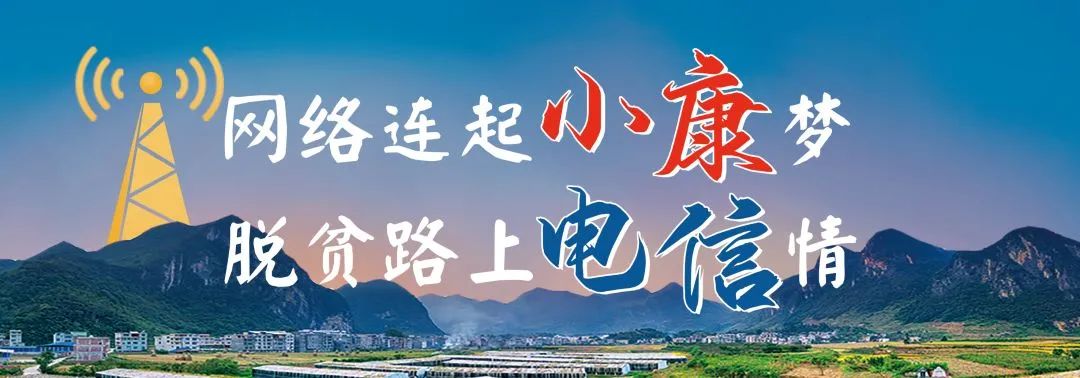 网络连起小康梦
脱贫路上电信情